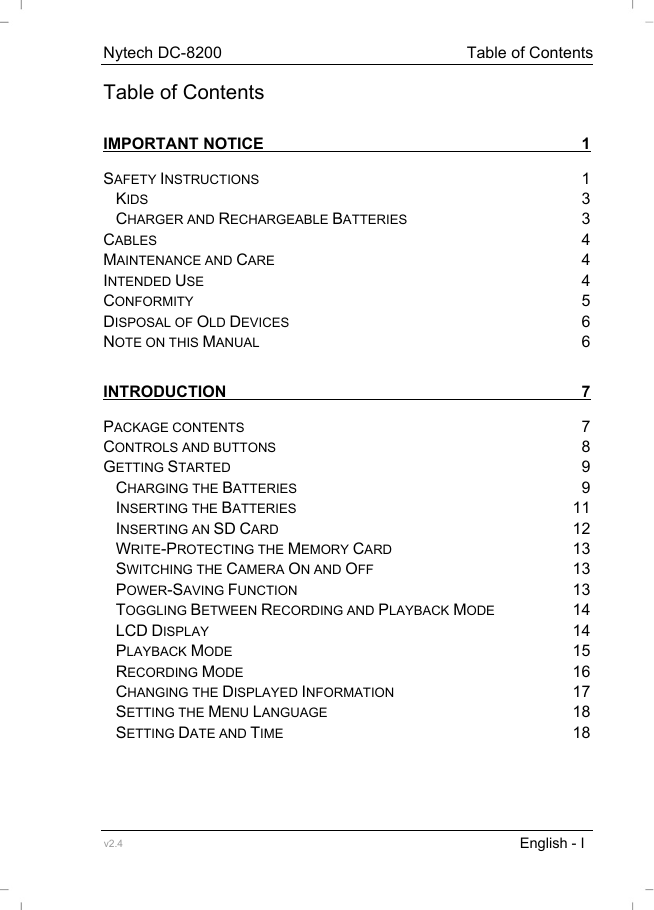 Nytech DC-8200 Table of Contents

Table of Contents

IMPORTANT NOTICE 1

SAFETY INSTRUCTIONS 1
KIDS 3
CHARGER AND RECHARGEABLE BATTERIES 3
CABLES 4
MAINTENANCE AND CARE 4
INTENDED USE 4
CONFORMITY 5
DISPOSAL OF OLD DEVICES 6
NOTE ON THIS MANUAL 6

INTRODUCTION 7

PACKAGE CONTENTS 7
CONTROLS AND BUTTONS 8
GETTING STARTED 9
CHARGING THE BATTERIES 9
INSERTING THE BATTERIES 11
INSERTING AN SD CARD 12
WRITE-PROTECTING THE MEMORY CARD 13
SWITCHING THE CAMERA ON AND OFF 13
POWER-SAVING FUNCTION 13
TOGGLING BETWEEN RECORDING AND PLAYBACK MODE 14
LCD DISPLAY 14
PLAYBACK MODE 15
RECORDING MODE 16
CHANGING THE DISPLAYED INFORMATION 17
SETTING THE MENU LANGUAGE 18
SETTING DATE AND TIME 18

v2.4 English - I